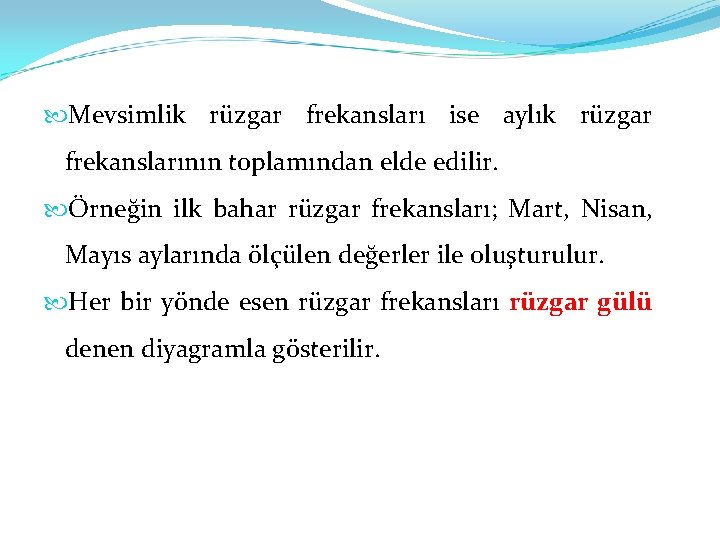 Mevsimlik rüzgar frekansları ise aylık rüzgar frekanslarının toplamından elde edilir.

Örneğin ilk bahar rüzgar frekansları; Mart, Nisan, Mayıs aylarında ölçülen değerler ile oluşturulur.

Her bir yönde esen rüzgar frekansları rüzgar gülü denen diyagramla gösterilir.